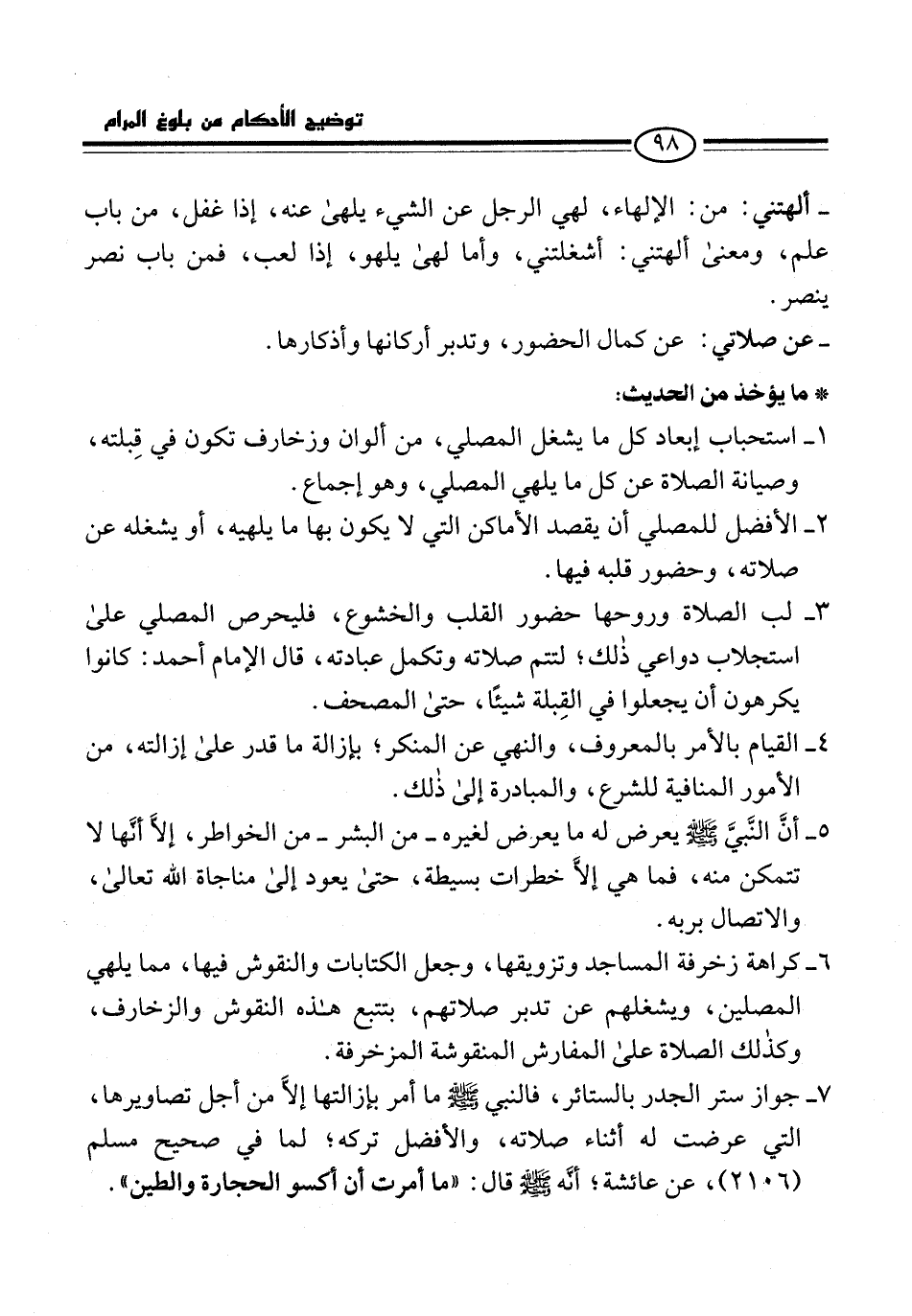 توضيح الأحكام من بلوغ المرام

٩٨

ـ ألهتني: من: الإلهاء، لهي الرجل عن الشيء يلهىٰ عنه، إذا غفل، من باب علم، ومعنىٰ ألهتني: أشغلتني، وأما لهىٰ يلهو، إذا لعب، فمن باب نصر ينصر.

ـ عن صلاتي: عن كمال الحضور، وتدبر أركانها وأذكارها.

* ما يؤخذ من الحديث:

١ـ استحباب إبعاد كل ما يشغل المصلي، من ألوان وزخارف تكون في قِبلته، وصيانة الصلاة عن كل ما يلهي المصلي، وهو إجماع.

٢ـ الأفضل للمصلي أن يقصد الأماكن التي لا يكون بها ما يلهيه، أو يشغله عن صلاته، وحضور قلبه فيها.

٣ـ لب الصلاة وروحها حضور القلب والخشوع، فليحرص المصلي علىٰ استجلاب دواعي ذٰلك؛ لتتم صلاته وتكمل عبادته، قال الإمام أحمد: كانوا يكرهون أن يجعلوا في القِبلة شيئًا، حتىٰ المصحف.

٤ـ القيام بالأمر بالمعروف، والنهي عن المنكر؛ بإزالة ما قدر علىٰ إزالته، من الأمور المنافية للشرع، والمبادرة إلىٰ ذٰلك.

٥ـ أنَّ النَّبيَّ ﷺ يعرض له ما يعرض لغيره ـ من البشر ـ من الخواطر، إلاَّ أنَّها لا تتمكن منه، فما هي إلاَّ خطرات بسيطة، حتىٰ يعود إلىٰ مناجاة الله تعالىٰ، والاتصال بربه.

٦ـ كراهة زخرفة المساجد وتزويقها، وجعل الكتابات والنقوش فيها، مما يلهي المصلين، ويشغلهم عن تدبر صلاتهم، بتتبع هـٰذه النقوش والزخارف، وكذٰلك الصلاة علىٰ المفارش المنقوشة المزخرفة.

٧ـ جواز ستر الجدر بالستائر، فالنبي ﷺ ما أمر بإزالتها إلاَّ من أجل تصاويرها، التي عرضت له أثناء صلاته، والأفضل تركه؛ لما في صحيح مسلم (٢١٠٦)، عن عائشة؛ أنَّه ﷺ قال: «ما أمرت أن أكسو الحجارة والطين».